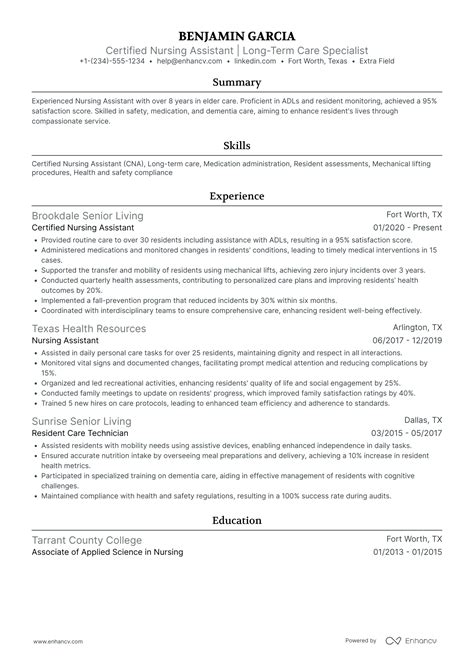 BENJAMIN GARCIA

Certified Nursing Assistant | Long-Term Care Specialist

+1-(234)-555-1234 • help@enhancv.com • linkedin.com • Fort Worth, Texas • Extra Field

Summary

Experienced Nursing Assistant with over 8 years in elder care. Proficient in ADLs and resident monitoring, achieved a 95% satisfaction score. Skilled in safety, medication, and dementia care, aiming to enhance resident's lives through compassionate service.

Skills

Certified Nursing Assistant (CNA), Long-term care, Medication administration, Resident assessments, Mechanical lifting procedures, Health and safety compliance

Experience

Brookdale Senior Living
Fort Worth, TX
Certified Nursing Assistant
01/2020 - Present

• Provided routine care to over 30 residents including assistance with ADLs, resulting in a 95% satisfaction score.
• Administered medications and monitored changes in residents' conditions, leading to timely medical interventions in 15 cases.
• Supported the transfer and mobility of residents using mechanical lifts, achieving zero injury incidents over 3 years.
• Conducted quarterly health assessments, contributing to personalized care plans and improving residents' health outcomes by 20%.
• Implemented a fall-prevention program that reduced incidents by 30% within six months.
• Coordinated with interdisciplinary teams to ensure comprehensive care, enhancing resident well-being effectively.

Texas Health Resources
Arlington, TX
Nursing Assistant
06/2017 - 12/2019

• Assisted in daily personal care tasks for over 25 residents, maintaining dignity and respect in all interactions.
• Monitored vital signs and documented changes, facilitating prompt medical attention and reducing complications by 15%.
• Organized and led recreational activities, enhancing residents' quality of life and social engagement by 25%.
• Conducted family meetings to update on residents' progress, which improved family satisfaction ratings by 40%.
• Trained 5 new hires on care protocols, leading to enhanced team efficiency and adherence to standards.

Sunrise Senior Living
Dallas, TX
Resident Care Technician
03/2015 - 05/2017

• Assisted residents with mobility needs using assistive devices, enabling enhanced independence in daily tasks.
• Ensured accurate nutrition intake by overseeing meal preparations and delivery, achieving a 10% increase in resident health metrics.
• Participated in specialized training on dementia care, aiding in effective management of residents with cognitive challenges.
• Maintained compliance with health and safety regulations, resulting in a 100% success rate during audits.

Education

Tarrant County College
Fort Worth, TX
Associate of Applied Science in Nursing
01/2013 - 01/2015

www.enhancv.com
Powered by Enhancv